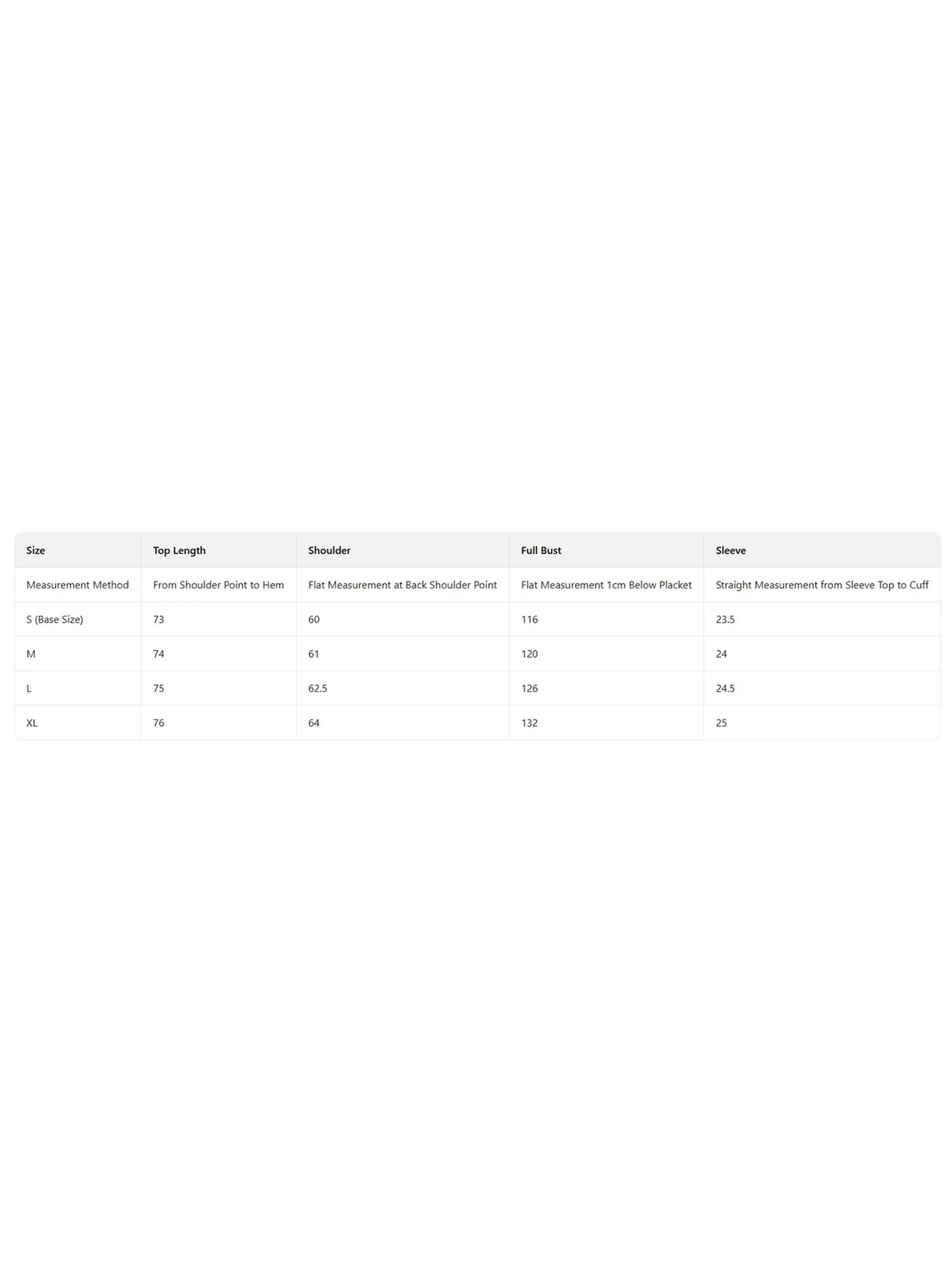 | Size | Top Length | Shoulder | Full Bust | Sleeve |
|---|---|---|---|---|
| Measurement Method | From Shoulder Point to Hem | Flat Measurement at Back Shoulder Point | Flat Measurement 1cm Below Placket | Straight Measurement from Sleeve Top to Cuff |
| S (Base Size) | 73 | 60 | 116 | 23.5 |
| M | 74 | 61 | 120 | 24 |
| L | 75 | 62.5 | 126 | 24.5 |
| XL | 76 | 64 | 132 | 25 |